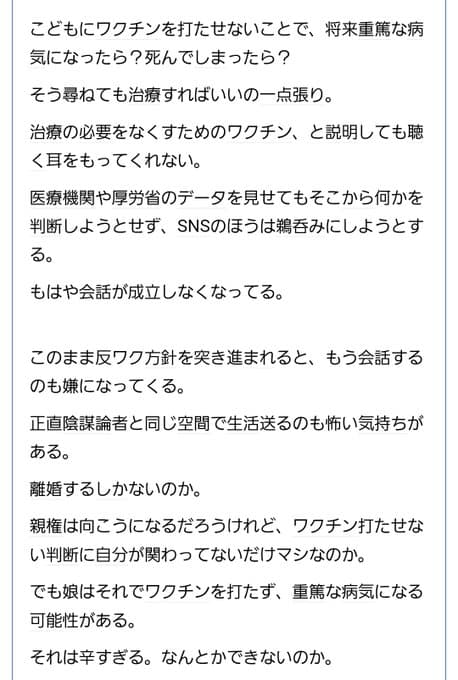 こどもにワクチンを打たせないことで、将来重篤な病気になったら？死んでしまったら？

そう尋ねても治療すればいいの一点張り。

治療の必要をなくすためのワクチン、と説明しても聴く耳をもってくれない。

医療機関や厚労省のデータを見せてもそこから何かを判断しようとせず、SNSのほうは鵜呑みにしようとする。

もはや会話が成立しなくなってる。

このまま反ワク方針を突き進まれると、もう会話するのも嫌になってくる。

正直陰謀論者と同じ空間で生活送るのも怖い気持ちがある。

離婚するしかないのか。

親権は向こうになるだろうけれど、ワクチン打たせない判断に自分が関わってないだけマシなのか。

でも娘はそれでワクチンを打たず、重篤な病気になる可能性がある。

それは辛すぎる。なんとかできないのか。